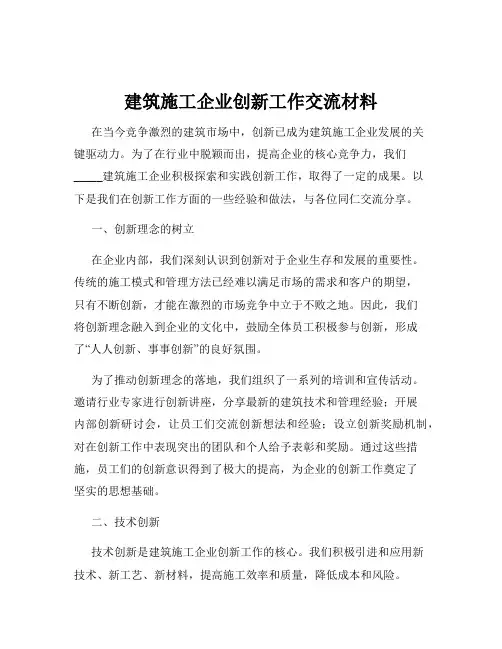 建筑施工企业创新工作交流材料

在当今竞争激烈的建筑市场中，创新已成为建筑施工企业发展的关键驱动力。为了在行业中脱颖而出，提高企业的核心竞争力，我们_____建筑施工企业积极探索和实践创新工作，取得了一定的成果。以下是我们在创新工作方面的一些经验和做法，与各位同仁交流分享。

一、创新理念的树立

在企业内部，我们深刻认识到创新对于企业生存和发展的重要性。传统的施工模式和管理方法已经难以满足市场的需求和客户的期望，只有不断创新，才能在激烈的市场竞争中立于不败之地。因此，我们将创新理念融入到企业的文化中，鼓励全体员工积极参与创新，形成了“人人创新、事事创新”的良好氛围。

为了推动创新理念的落地，我们组织了一系列的培训和宣传活动。邀请行业专家进行创新讲座，分享最新的建筑技术和管理经验；开展内部创新研讨会，让员工们交流创新想法和经验；设立创新奖励机制，对在创新工作中表现突出的团队和个人给予表彰和奖励。通过这些措施，员工们的创新意识得到了极大的提高，为企业的创新工作奠定了坚实的思想基础。

二、技术创新

技术创新是建筑施工企业创新工作的核心。我们积极引进和应用新技术、新工艺、新材料，提高施工效率和质量，降低成本和风险。